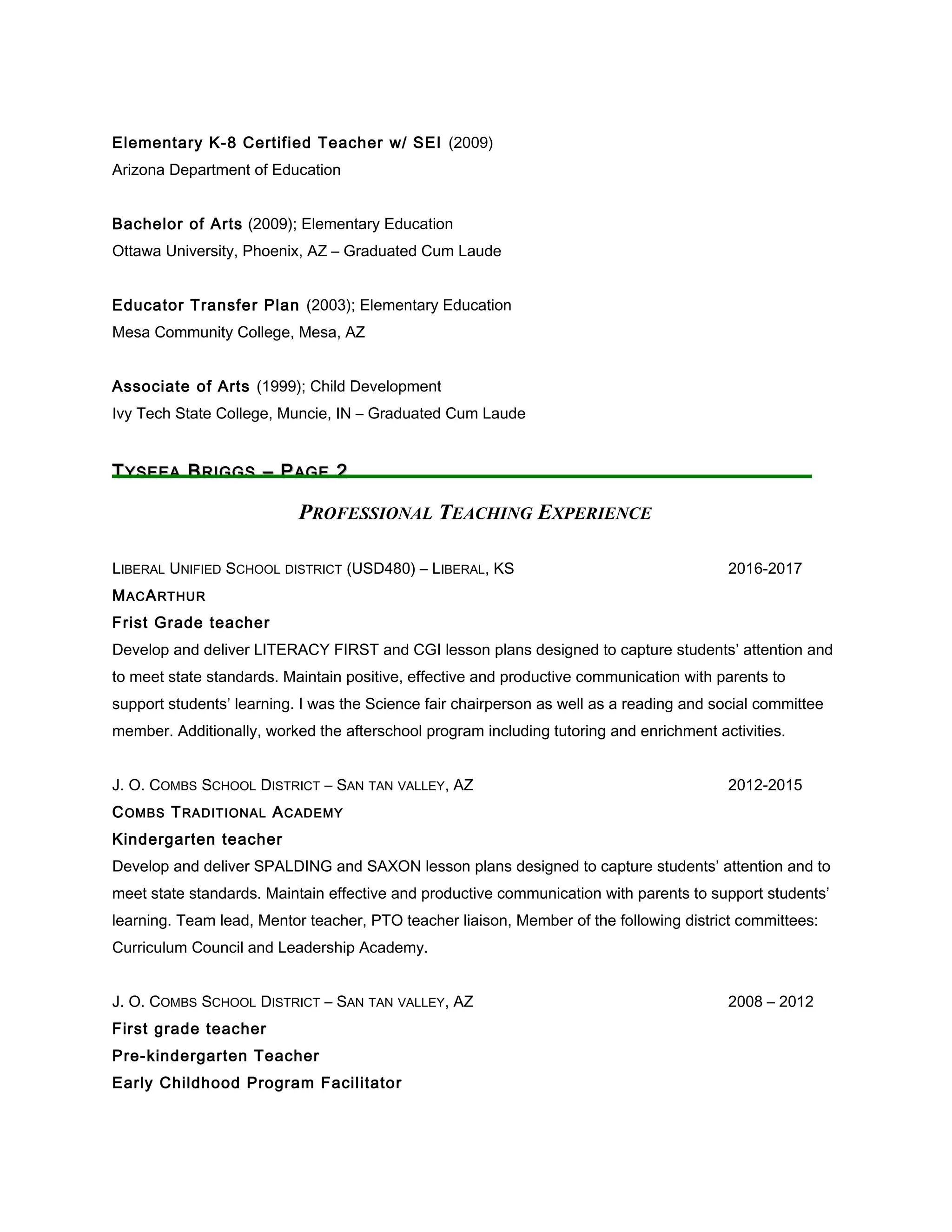 Elementary K-8 Certified Teacher w/ SEI (2009)
Arizona Department of Education

Bachelor of Arts (2009); Elementary Education
Ottawa University, Phoenix, AZ – Graduated Cum Laude

Educator Transfer Plan (2003); Elementary Education
Mesa Community College, Mesa, AZ

Associate of Arts (1999); Child Development
Ivy Tech State College, Muncie, IN – Graduated Cum Laude

TYSEEA BRIGGS – PAGE 2

PROFESSIONAL TEACHING EXPERIENCE

LIBERAL UNIFIED SCHOOL DISTRICT (USD480) – LIBERAL, KS 2016-2017
MACARTHUR
Frist Grade teacher
Develop and deliver LITERACY FIRST and CGI lesson plans designed to capture students' attention and to meet state standards. Maintain positive, effective and productive communication with parents to support students' learning. I was the Science fair chairperson as well as a reading and social committee member. Additionally, worked the afterschool program including tutoring and enrichment activities.

J. O. COMBS SCHOOL DISTRICT – SAN TAN VALLEY, AZ 2012-2015
COMBS TRADITIONAL ACADEMY
Kindergarten teacher
Develop and deliver SPALDING and SAXON lesson plans designed to capture students' attention and to meet state standards. Maintain effective and productive communication with parents to support students' learning. Team lead, Mentor teacher, PTO teacher liaison, Member of the following district committees: Curriculum Council and Leadership Academy.

J. O. COMBS SCHOOL DISTRICT – SAN TAN VALLEY, AZ 2008 – 2012
First grade teacher
Pre-kindergarten Teacher
Early Childhood Program Facilitator